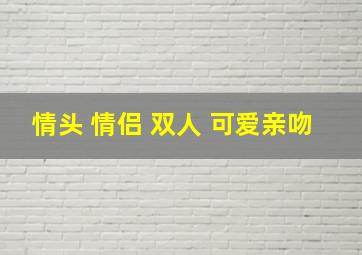 情头 情侣 双人 可爱亲吻